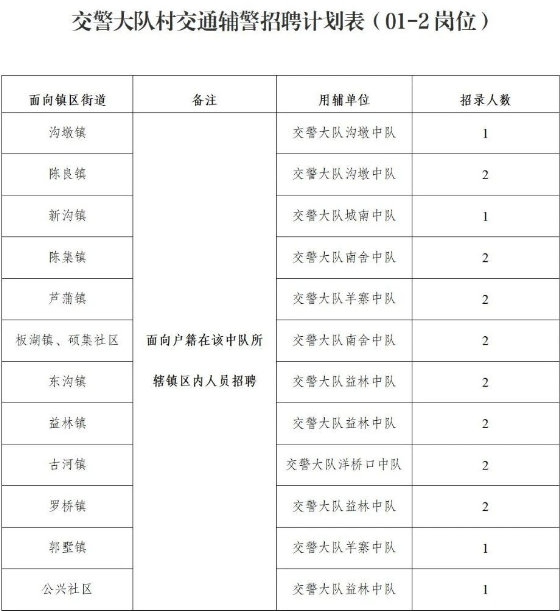 交警大队村交通辅警招聘计划表（01-2岗位）

| 面向镇区街道 | 备注 | 用辅单位 | 招录人数 |
|---|---|---|---|
| 沟墩镇 | 面向户籍在该中队所辖镇区内人员招聘 | 交警大队沟墩中队 | 1 |
| 陈良镇 | | 交警大队沟墩中队 | 2 |
| 新沟镇 | | 交警大队城南中队 | 1 |
| 陈集镇 | | 交警大队南舍中队 | 2 |
| 芦蒲镇 | | 交警大队羊寨中队 | 2 |
| 板湖镇、硕集社区 | | 交警大队南舍中队 | 2 |
| 东沟镇 | | 交警大队益林中队 | 2 |
| 益林镇 | | 交警大队益林中队 | 2 |
| 古河镇 | | 交警大队洋桥口中队 | 2 |
| 罗桥镇 | | 交警大队益林中队 | 2 |
| 郭墅镇 | | 交警大队羊寨中队 | 1 |
| 公兴社区 | | 交警大队益林中队 | 1 |